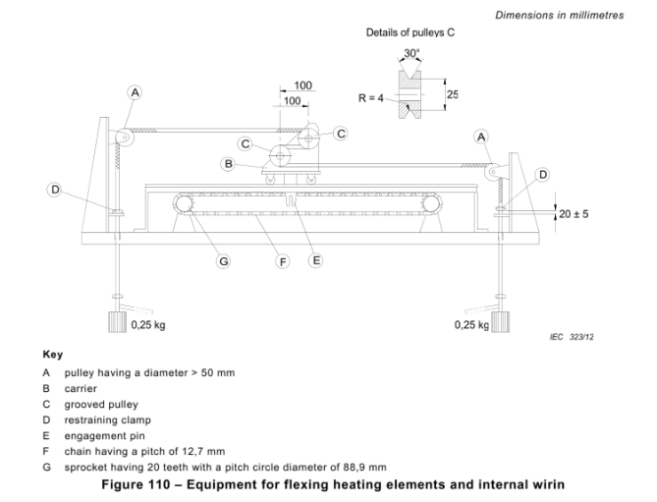 Dimensions in millimetres

Details of pulleys C

30°

R = 4

25

100

100

A

C

C

B

A

D

D

20 ± 5

G

F

E

0,25 kg

0,25 kg

IEC 323/12

Key

A pulley having a diameter > 50 mm

B carrier

C grooved pulley

D restraining clamp

E engagement pin

F chain having a pitch of 12,7 mm

G sprocket having 20 teeth with a pitch circle diameter of 88,9 mm

Figure 110 – Equipment for flexing heating elements and internal wirin